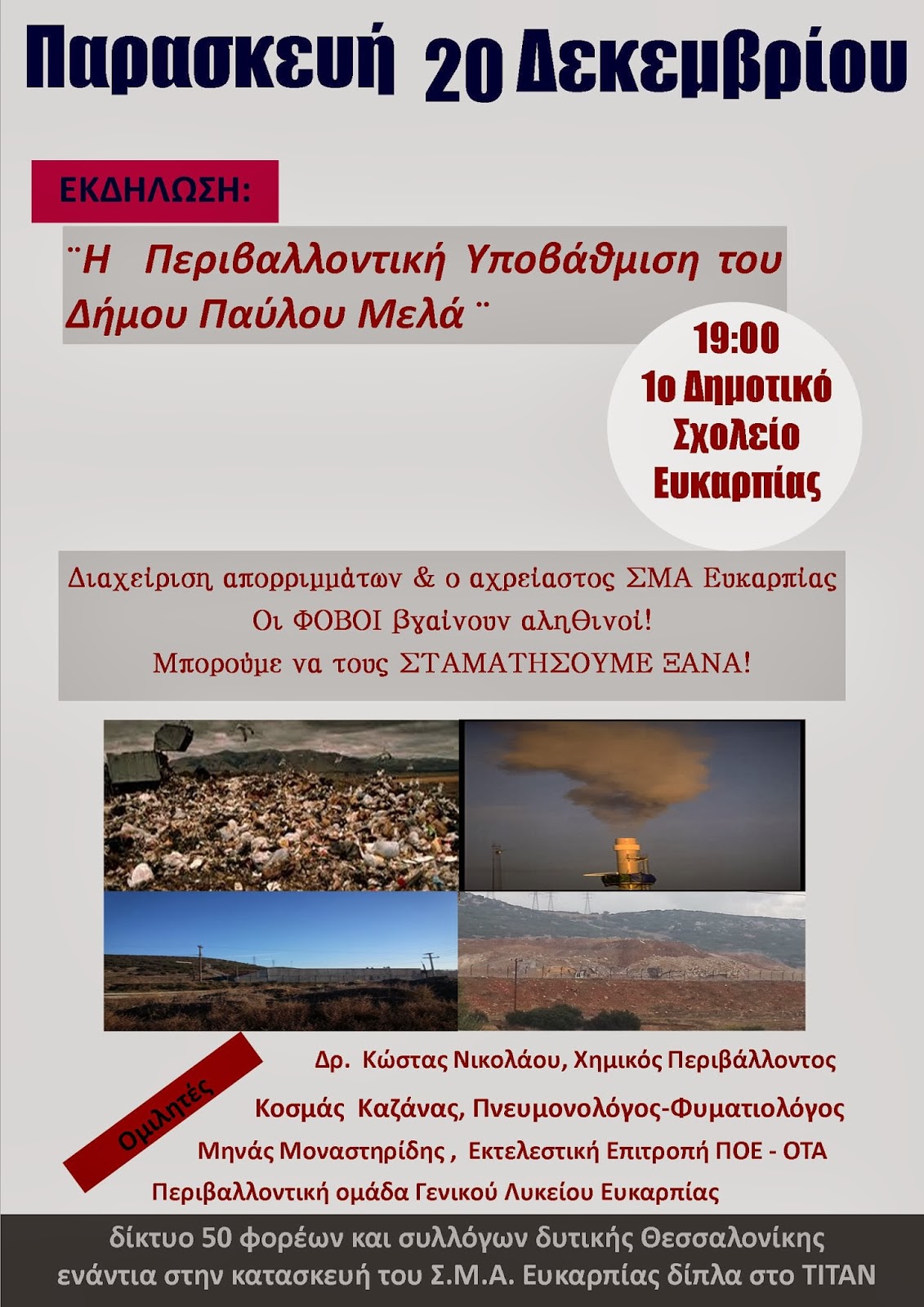 Παρασκευή 20 Δεκεμβρίου

ΕΚΔΗΛΩΣΗ:

¨Η Περιβαλλοντική Υποβάθμιση του Δήμου Παύλου Μελά¨

19:00
1ο Δημοτικό Σχολείο Ευκαρπίας

Διαχείριση απορριμμάτων & ο αχρείαστος ΣΜΑ Ευκαρπίας
Οι ΦΟΒΟΙ βγαίνουν αληθινοί!
Μπορούμε να τους ΣΤΑΜΑΤΗΣΟΥΜΕ ΞΑΝΑ!

Ομιλητές

Δρ. Κώστας Νικολάου, Χημικός Περιβάλλοντος
Κοσμάς Καζάνας, Πνευμονολόγος-Φυματιολόγος
Μηνάς Μοναστηρίδης , Εκτελεστική Επιτροπή ΠΟΕ - ΟΤΑ
Περιβαλλοντική ομάδα Γενικού Λυκείου Ευκαρπίας

δίκτυο 50 φορέων και συλλόγων δυτικής Θεσσαλονίκης
ενάντια στην κατασκευή του Σ.Μ.Α. Ευκαρπίας δίπλα στο ΤΙΤΑΝ